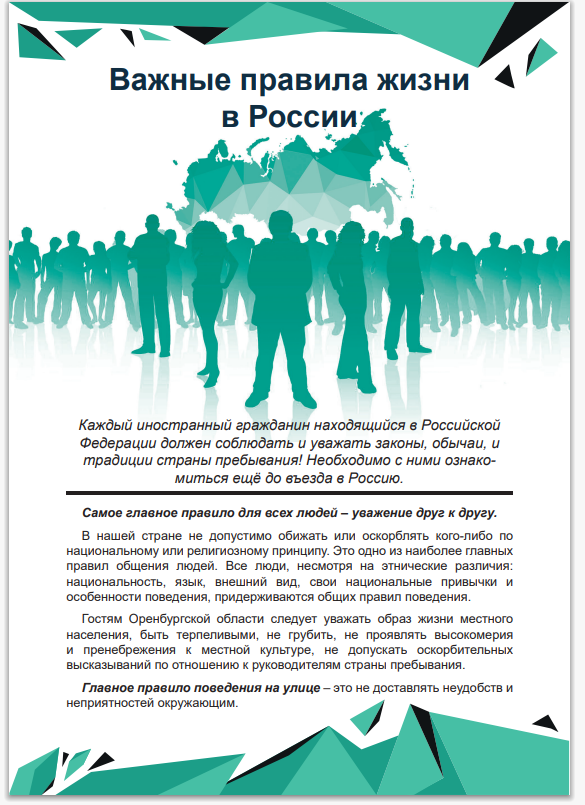 Важные правила жизни в России

Каждый иностранный гражданин находящийся в Российской Федерации должен соблюдать и уважать законы, обычаи, и традиции страны пребывания! Необходимо с ними ознакомиться ещё до въезда в Россию.

Самое главное правило для всех людей – уважение друг к другу.

В нашей стране не допустимо обижать или оскорблять кого-либо по национальному или религиозному принципу. Это одно из наиболее главных правил общения людей. Все люди, несмотря на этнические различия: национальность, язык, внешний вид, свои национальные привычки и особенности поведения, придерживаются общих правил поведения.

Гостям Оренбургской области следует уважать образ жизни местного населения, быть терпеливыми, не грубить, не проявлять высокомерия и пренебрежения к местной культуре, не допускать оскорбительных высказываний по отношению к руководителям страны пребывания.

Главное правило поведения на улице – это не доставлять неудобств и неприятностей окружающим.